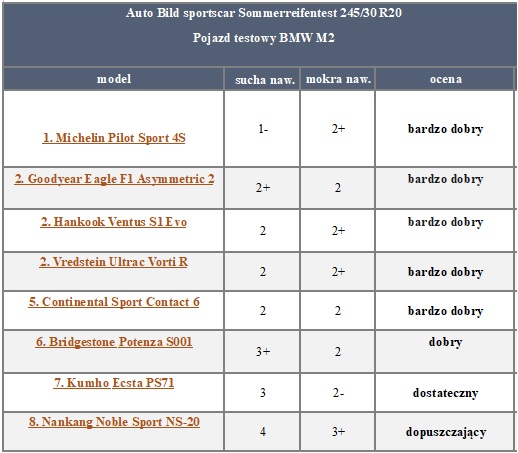 Auto Bild sportscar Sommerreifentest 245/30 R20

Pojazd testowy BMW M2

| model | sucha naw. | mokra naw. | ocena |
|---|---|---|---|
| 1. Michelin Pilot Sport 4S | 1- | 2+ | bardzo dobry |
| 2. Goodyear Eagle F1 Asymmetric 2 | 2+ | 2 | bardzo dobry |
| 2. Hankook Ventus S1 Evo | 2 | 2+ | bardzo dobry |
| 2. Vredstein Ultrac Vorti R | 2 | 2+ | bardzo dobry |
| 5. Continental Sport Contact 6 | 2 | 2 | bardzo dobry |
| 6. Bridgestone Potenza S001 | 3+ | 2 | dobry |
| 7. Kumho Ecsta PS71 | 3 | 2- | dostateczny |
| 8. Nankang Noble Sport NS-20 | 4 | 3+ | dopuszczający |